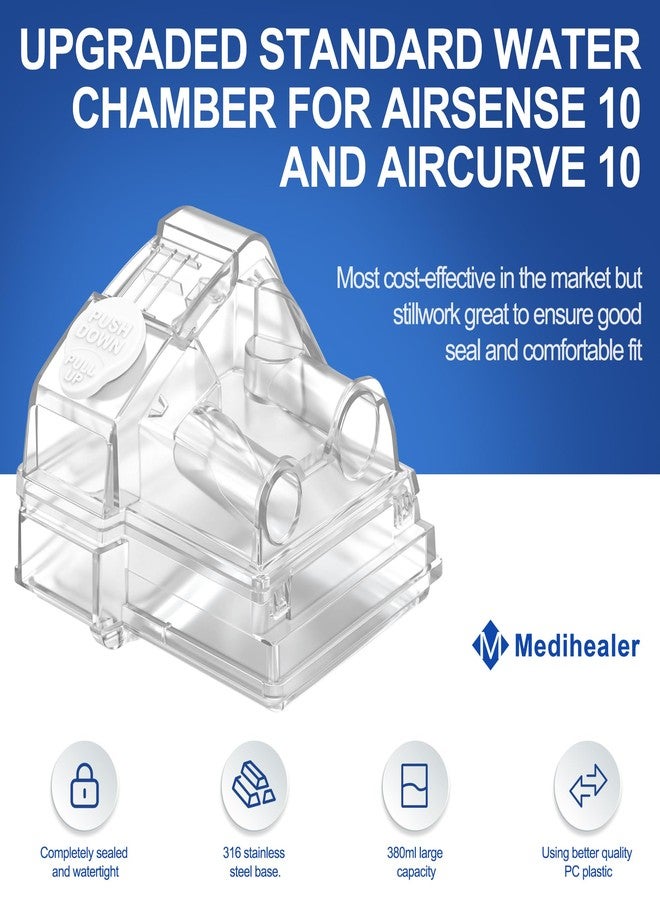 UPGRADED STANDARD WATER CHAMBER FOR AIRSENSE 10 AND AIRCURVE 10

Most cost-effective in the market but stillwork great to ensure good seal and comfortable fit

PUSH DOWN

PULL UP

Medihealer

Completely sealed and watertight

316 stainless steel base.

380ml large capacity

Using better quality PC plastic